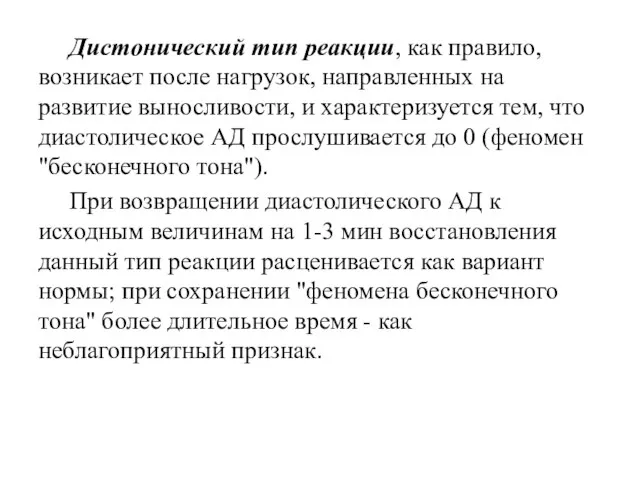 Дистонический тип реакции, как правило, возникает после нагрузок, направленных на развитие выносливости, и характеризуется тем, что диастолическое АД прослушивается до 0 (феномен "бесконечного тона").

При возвращении диастолического АД к исходным величинам на 1-3 мин восстановления данный тип реакции расценивается как вариант нормы; при сохранении "феномена бесконечного тона" более длительное время - как неблагоприятный признак.